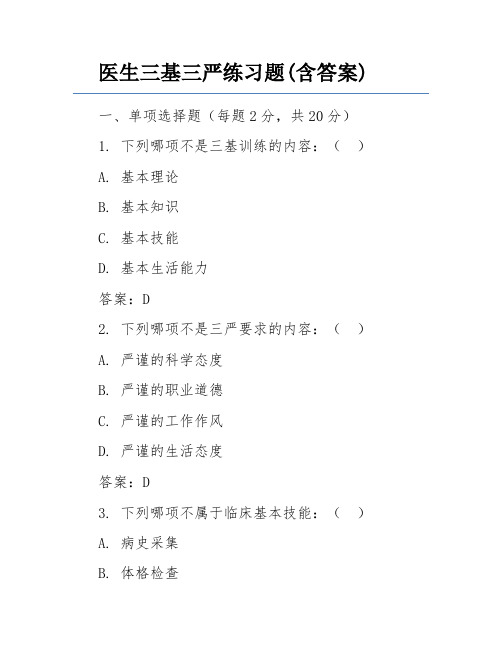 医生三基三严练习题(含答案)

一、单项选择题（每题 2 分，共 20 分）

1. 下列哪项不是三基训练的内容：（ ）

A. 基本理论

B. 基本知识

C. 基本技能

D. 基本生活能力

答案：D

2. 下列哪项不是三严要求的内容：（ ）

A. 严谨的科学态度

B. 严谨的职业道德

C. 严谨的工作作风

D. 严谨的生活态度

答案：D

3. 下列哪项不属于临床基本技能：（ ）

A. 病史采集

B. 体格检查